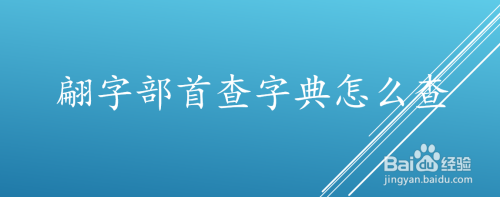 翩字部首查字典怎么查

Baidu经验
jingyan.baidu.com